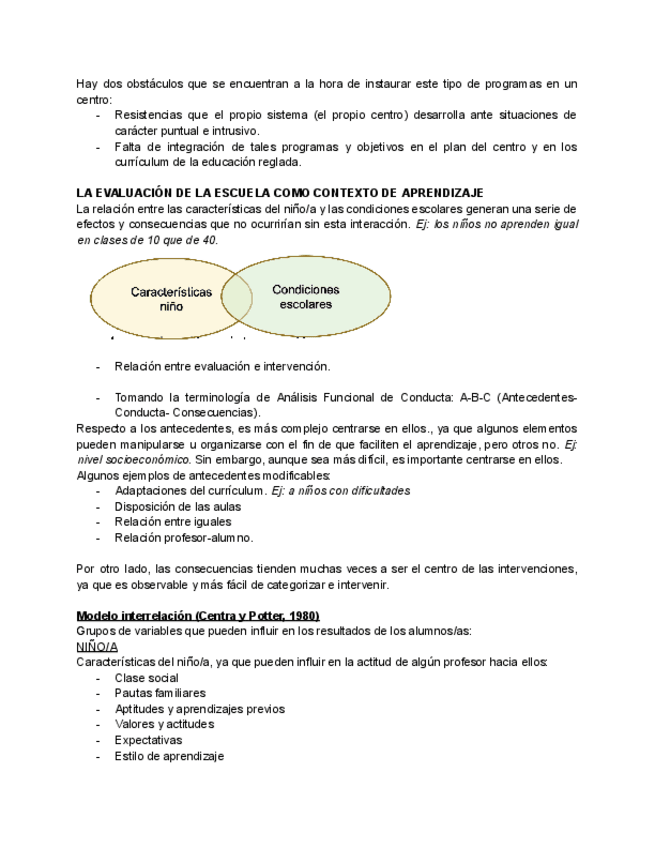 Hay dos obstáculos que se encuentran a la hora de instaurar este tipo de programas en un centro:
- Resistencias que el propio sistema (el propio centro) desarrolla ante situaciones de carácter puntual e intrusivo.
- Falta de integración de tales programas y objetivos en el plan del centro y en los currículum de la educación reglada.

LA EVALUACIÓN DE LA ESCUELA COMO CONTEXTO DE APRENDIZAJE
La relación entre las características del niño/a y las condiciones escolares generan una serie de efectos y consecuencias que no ocurrirían sin esta interacción. Ej: los niños no aprenden igual en clases de 10 que de 40.

Características niño

Condiciones escolares

- Relación entre evaluación e intervención.

- Tomando la terminología de Análisis Funcional de Conducta: A-B-C (Antecedentes-Conducta- Consecuencias).
Respecto a los antecedentes, es más complejo centrarse en ellos., ya que algunos elementos pueden manipularse u organizarse con el fin de que faciliten el aprendizaje, pero otros no. Ej: nivel socioeconómico. Sin embargo, aunque sea más difícil, es importante centrarse en ellos.
Algunos ejemplos de antecedentes modificables:
- Adaptaciones del currículum. Ej: a niños con dificultades
- Disposición de las aulas
- Relación entre iguales
- Relación profesor-alumno.

Por otro lado, las consecuencias tienden muchas veces a ser el centro de las intervenciones, ya que es observable y más fácil de categorizar e intervenir.

Modelo interrelación (Centra y Potter, 1980)
Grupos de variables que pueden influir en los resultados de los alumnos/as:
NIÑO/A
Características del niño/a, ya que pueden influir en la actitud de algún profesor hacia ellos:
- Clase social
- Pautas familiares
- Aptitudes y aprendizajes previos
- Valores y actitudes
- Expectativas
- Estilo de aprendizaje